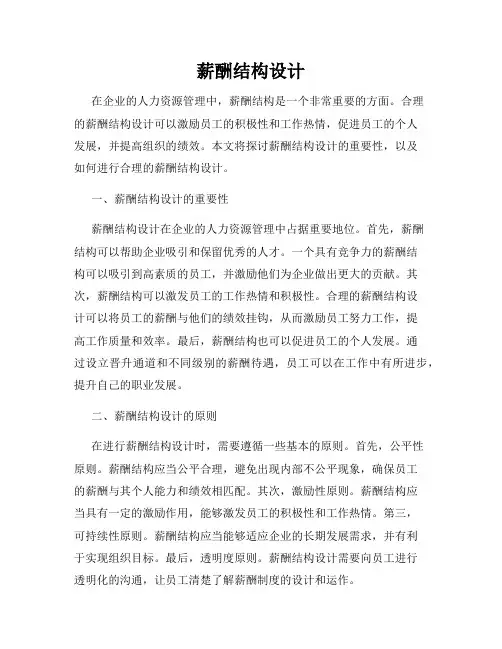 薪酬结构设计

在企业的人力资源管理中，薪酬结构是一个非常重要的方面。合理的薪酬结构设计可以激励员工的积极性和工作热情，促进员工的个人发展，并提高组织的绩效。本文将探讨薪酬结构设计的重要性，以及如何进行合理的薪酬结构设计。

一、薪酬结构设计的重要性

薪酬结构设计在企业的人力资源管理中占据重要地位。首先，薪酬结构可以帮助企业吸引和保留优秀的人才。一个具有竞争力的薪酬结构可以吸引到高素质的员工，并激励他们为企业做出更大的贡献。其次，薪酬结构可以激发员工的工作热情和积极性。合理的薪酬结构设计可以将员工的薪酬与他们的绩效挂钩，从而激励员工努力工作，提高工作质量和效率。最后，薪酬结构也可以促进员工的个人发展。通过设立晋升通道和不同级别的薪酬待遇，员工可以在工作中有所进步，提升自己的职业发展。

二、薪酬结构设计的原则

在进行薪酬结构设计时，需要遵循一些基本的原则。首先，公平性原则。薪酬结构应当公平合理，避免出现内部不公平现象，确保员工的薪酬与其个人能力和绩效相匹配。其次，激励性原则。薪酬结构应当具有一定的激励作用，能够激发员工的积极性和工作热情。第三，可持续性原则。薪酬结构应当能够适应企业的长期发展需求，并有利于实现组织目标。最后，透明度原则。薪酬结构设计需要向员工进行透明化的沟通，让员工清楚了解薪酬制度的设计和运作。